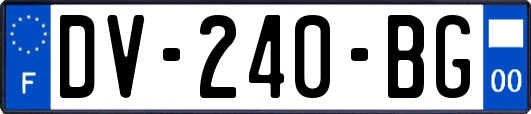 F
DV-240-BG
00